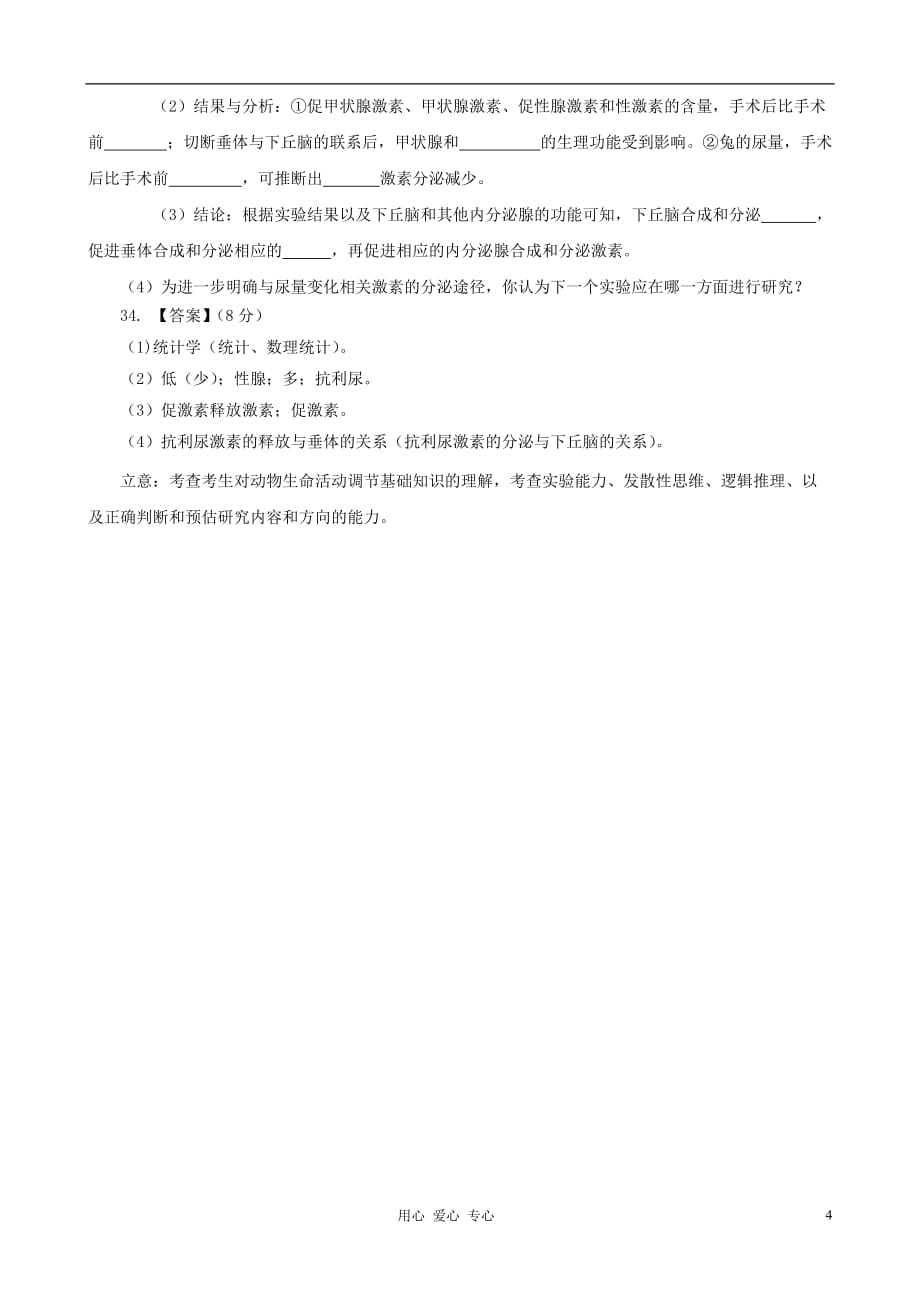 （2）结果与分析：①促甲状腺激素、甲状腺激素、促性腺激素和性激素的含量，手术后比手术前________；切断垂体与下丘脑的联系后，甲状腺和__________的生理功能受到影响。②兔的尿量，手术后比手术前_________，可推断出_______激素分泌减少。

（3）结论：根据实验结果以及下丘脑和其他内分泌腺的功能可知，下丘脑合成和分泌_______，促进垂体合成和分泌相应的______，再促进相应的内分泌腺合成和分泌激素。

（4）为进一步明确与尿量变化相关激素的分泌途径，你认为下一个实验应在哪一方面进行研究？

34. 【答案】(8 分)

(1)统计学（统计、数理统计）。

（2）低（少）；性腺；多；抗利尿。

（3）促激素释放激素；促激素。

（4）抗利尿激素的释放与垂体的关系（抗利尿激素的分泌与下丘脑的关系）。

立意：考查考生对动物生命活动调节基础知识的理解，考查实验能力、发散性思维、逻辑推理、以及正确判断和预估研究内容和方向的能力。

用心 爱心 专心

4